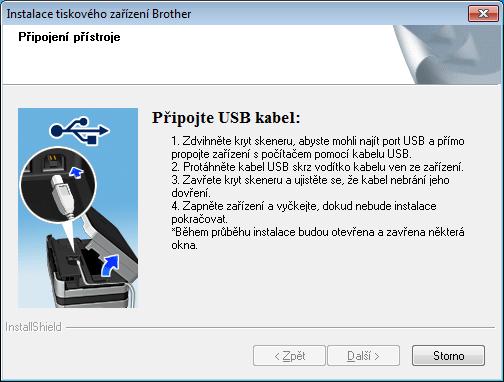 Instalace tiskového zařízení Brother

Připojení přístroje

Připojte USB kabel:

1. Zdvihněte kryt skeneru, abyste mohli najít port USB a přímo propojte zařízení s počítačem pomocí kabelu USB.
2. Protáhněte kabel USB skrz vodítko kabelu ven ze zařízení.
3. Zavřete kryt skeneru a ujistěte se, že kabel nebrání jeho dovření.
4. Zapněte zařízení a vyčkejte, dokud nebude instalace pokračovat.
*Během průběhu instalace budou otevřena a zavřena některá okna.

InstallShield

< Zpět

Další >

Storno